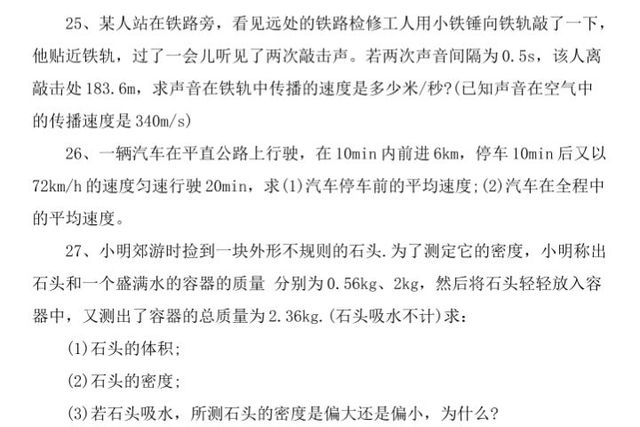 25、某人站在铁路旁，看见远处的铁路检修工人用小铁锤向铁轨敲了一下，他贴近铁轨，过了一会儿听见了两次敲击声。若两次声音间隔为0.5s，该人离敲击处183.6m，求声音在铁轨中传播的速度是多少米/秒?(已知声音在空气中的传播速度是340m/s)

26、一辆汽车在平直公路上行驶，在10min内前进6km，停车10min后又以72km/h的速度匀速行驶20min，求(1)汽车停车前的平均速度;(2)汽车在全程中的平均速度。

27、小明郊游时捡到一块外形不规则的石头.为了测定它的密度，小明称出石头和一个盛满水的容器的质量 分别为0.56kg、2kg，然后将石头轻轻放入容器中，又测出了容器的总质量为2.36kg.(石头吸水不计)求：

(1)石头的体积;

(2)石头的密度;

(3)若石头吸水，所测石头的密度是偏大还是偏小，为什么?